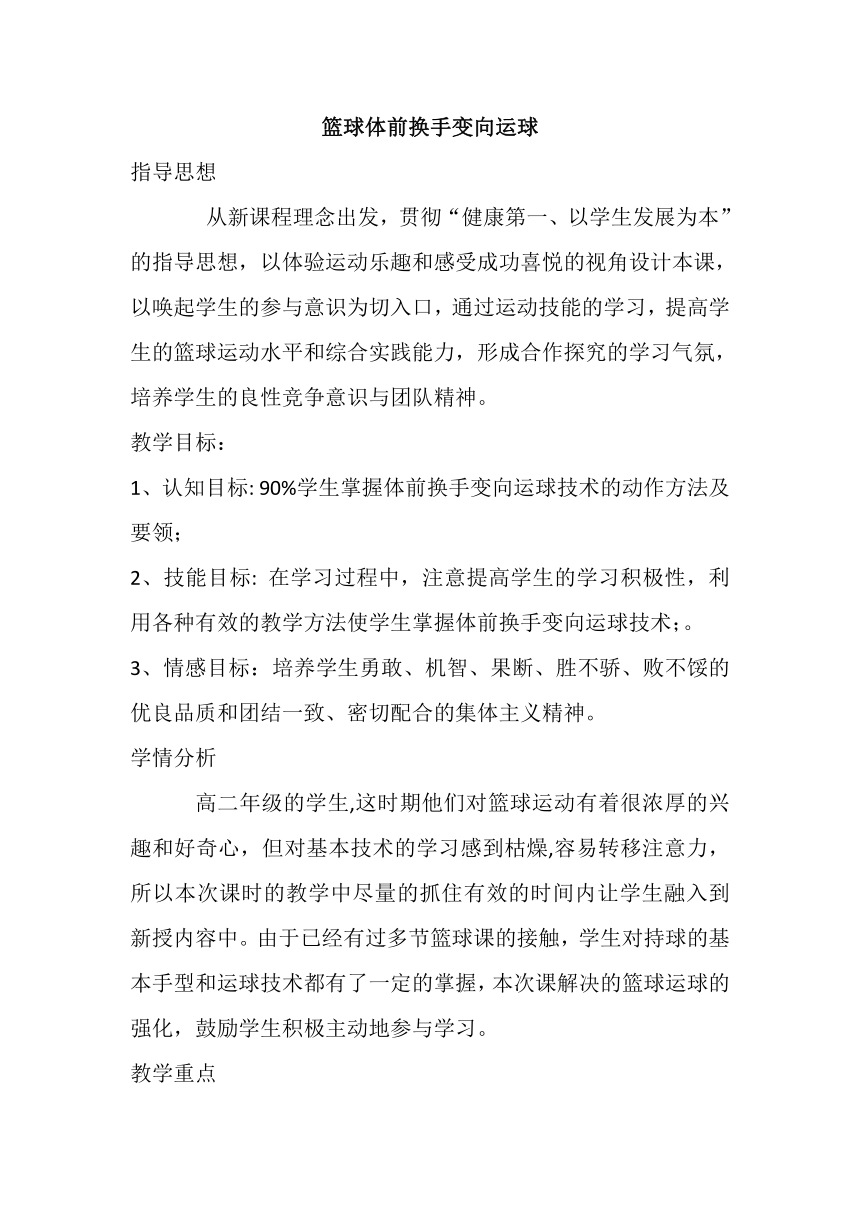 篮球体前换手变向运球

指导思想

从新课程理念出发，贯彻“健康第一、以学生发展为本”的指导思想，以体验运动乐趣和感受成功喜悦的视角设计本课，以唤起学生的参与意识为切入口，通过运动技能的学习，提高学生的篮球运动水平和综合实践能力，形成合作探究的学习气氛，培养学生的良性竞争意识与团队精神。

教学目标：

1、认知目标: 90%学生掌握体前换手变向运球技术的动作方法及要领;

2、技能目标: 在学习过程中，注意提高学生的学习积极性，利用各种有效的教学方法使学生掌握体前换手变向运球技术;。

3、情感目标：培养学生勇敢、机智、果断、胜不骄、败不馁的优良品质和团结一致、密切配合的集体主义精神。

学情分析

高二年级的学生,这时期他们对篮球运动有着很浓厚的兴趣和好奇心，但对基本技术的学习感到枯燥,容易转移注意力，所以本次课时的教学中尽量的抓住有效的时间内让学生融入到新授内容中。由于已经有过多节篮球课的接触，学生对持球的基本手型和运球技术都有了一定的掌握，本次课解决的篮球运球的强化，鼓励学生积极主动地参与学习。

教学重点